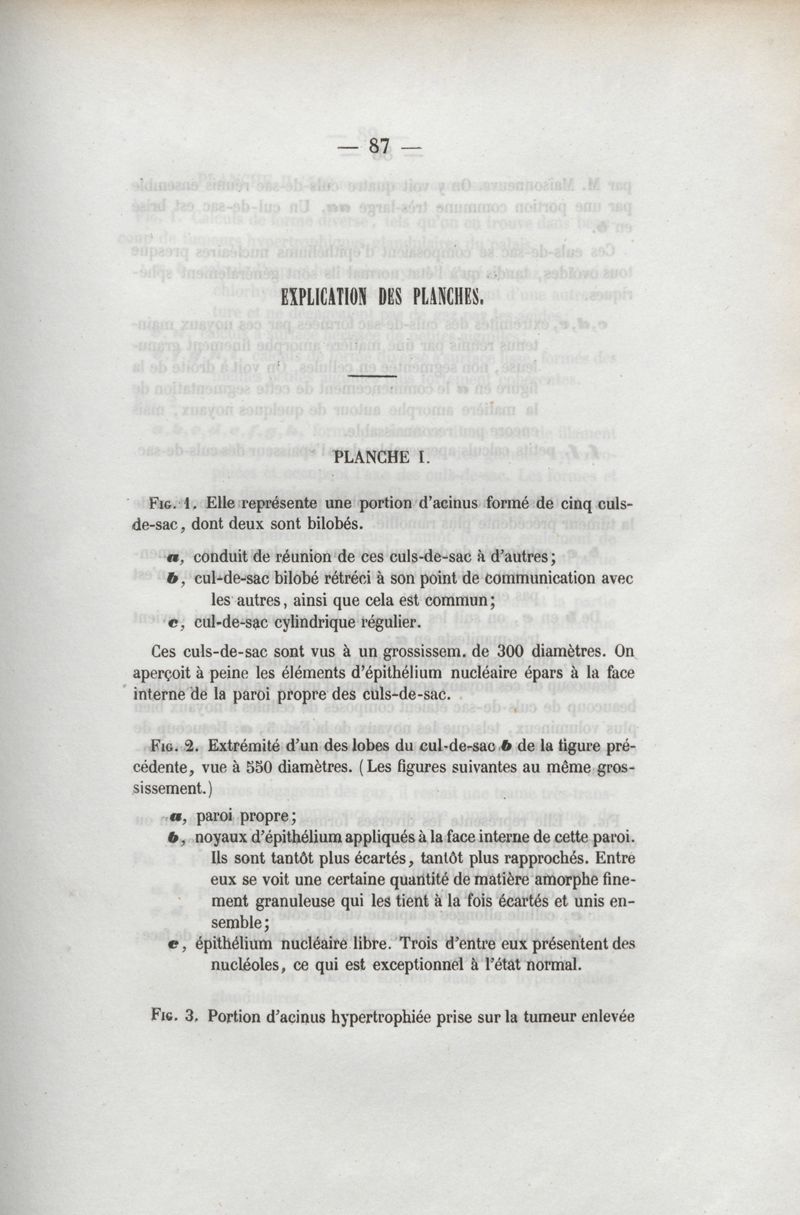 — 87 —

EXPLICATION DES PLANCHES.

PLANCHE I.

Fig. 1. Elle représente une portion d'acinus formé de cinq culs-de-sac, dont deux sont bilobés.

a, conduit de réunion de ces culs-de-sac à d'autres;
b, cul-de-sac bilobé rétréci à son point de communication avec les autres, ainsi que cela est commun;
c, cul-de-sac cylindrique régulier.

Ces culs-de-sac sont vus à un grossissem. de 300 diamètres. On aperçoit à peine les éléments d'épithélium nucléaire épars à la face interne de la paroi propre des culs-de-sac.

Fig. 2. Extrémité d'un des lobes du cul-de-sac b de la figure précédente, vue à 550 diamètres. (Les figures suivantes au même grossissement.)

a, paroi propre;
b, noyaux d'épithélium appliqués à la face interne de cette paroi. Ils sont tantôt plus écartés, tantôt plus rapprochés. Entre eux se voit une certaine quantité de matière amorphe finement granuleuse qui les tient à la fois écartés et unis ensemble;
c, épithélium nucléaire libre. Trois d'entre eux présentent des nucléoles, ce qui est exceptionnel à l'état normal.

Fig. 3. Portion d'acinus hypertrophiée prise sur la tumeur enlevée